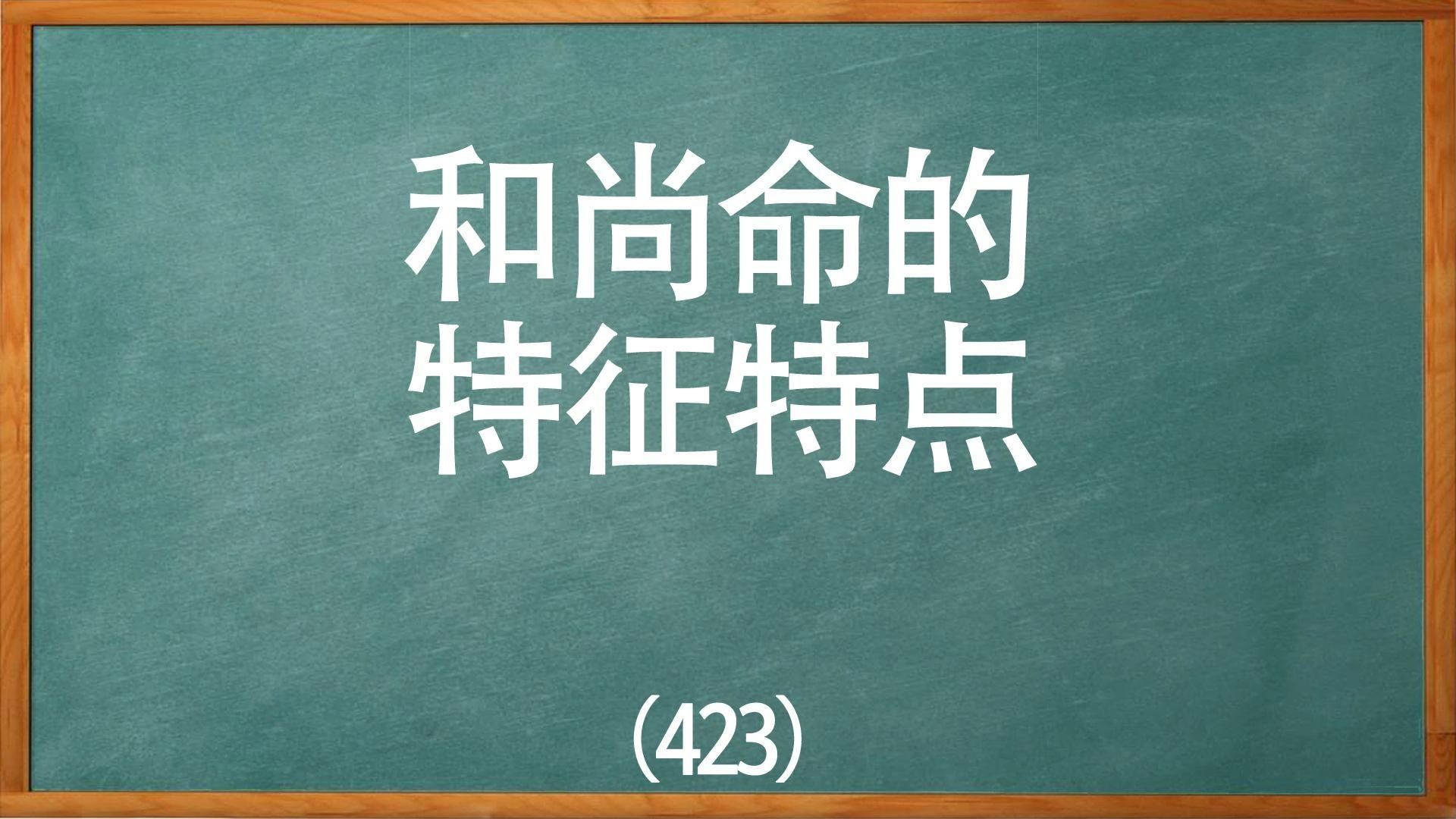 和尚命的
特征特点

(423)